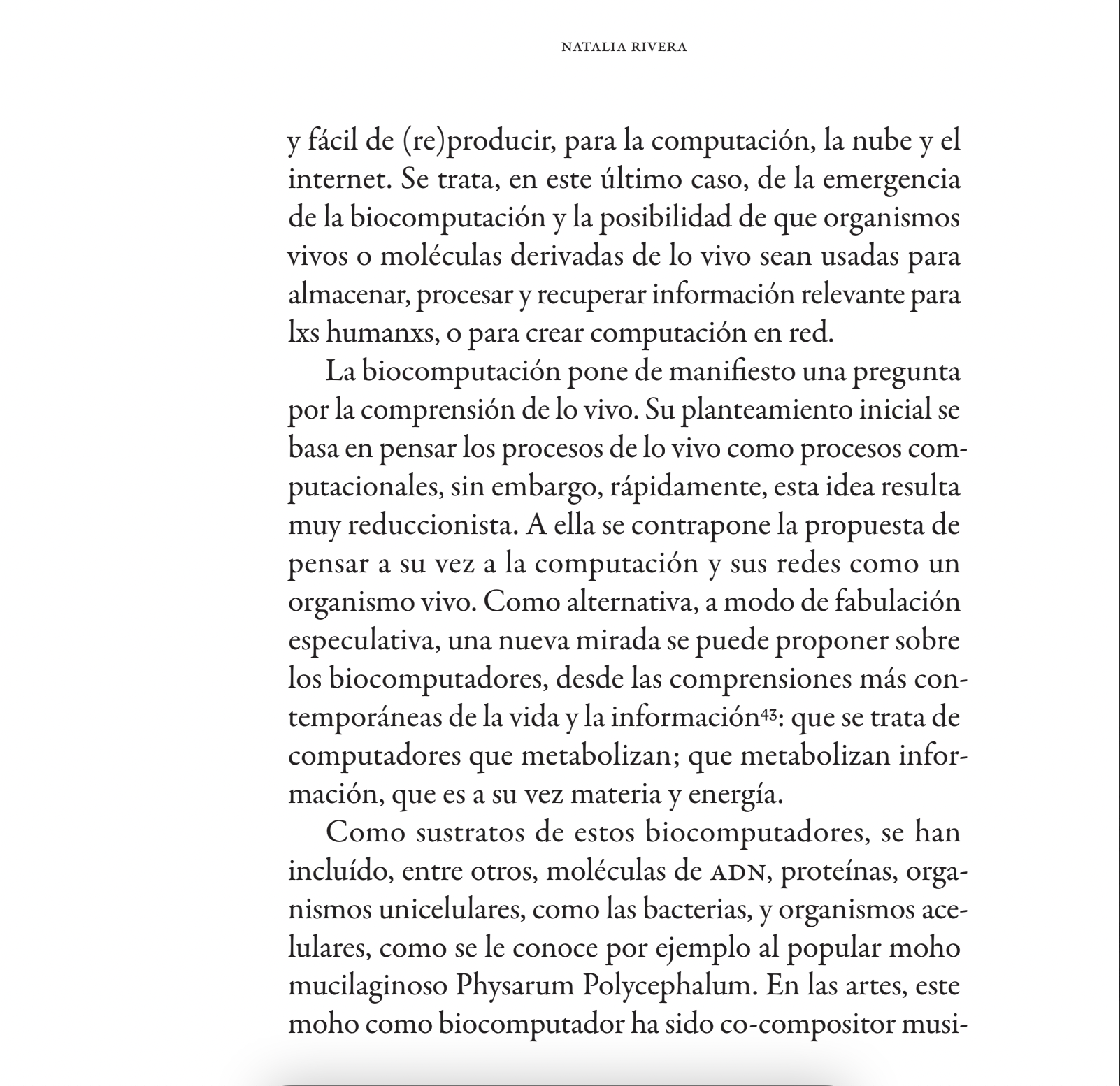 NATALIA RIVERA

y fácil de (re)producir, para la computación, la nube y el internet. Se trata, en este último caso, de la emergencia de la biocomputación y la posibilidad de que organismos vivos o moléculas derivadas de lo vivo sean usadas para almacenar, procesar y recuperar información relevante para lxs humanxs, o para crear computación en red.

La biocomputación pone de manifiesto una pregunta por la comprensión de lo vivo. Su planteamiento inicial se basa en pensar los procesos de lo vivo como procesos computacionales, sin embargo, rápidamente, esta idea resulta muy reduccionista. A ella se contrapone la propuesta de pensar a su vez a la computación y sus redes como un organismo vivo. Como alternativa, a modo de fabulación especulativa, una nueva mirada se puede proponer sobre los biocomputadores, desde las comprensiones más contemporáneas de la vida y la información$^{43}$: que se trata de computadores que metabolizan; que metabolizan información, que es a su vez materia y energía.

Como sustratos de estos biocomputadores, se han incluído, entre otros, moléculas de ADN, proteínas, organismos unicelulares, como las bacterias, y organismos acelulares, como se le conoce por ejemplo al popular moho mucilaginoso Physarum Polycephalum. En las artes, este moho como biocomputador ha sido co-compositor musi-